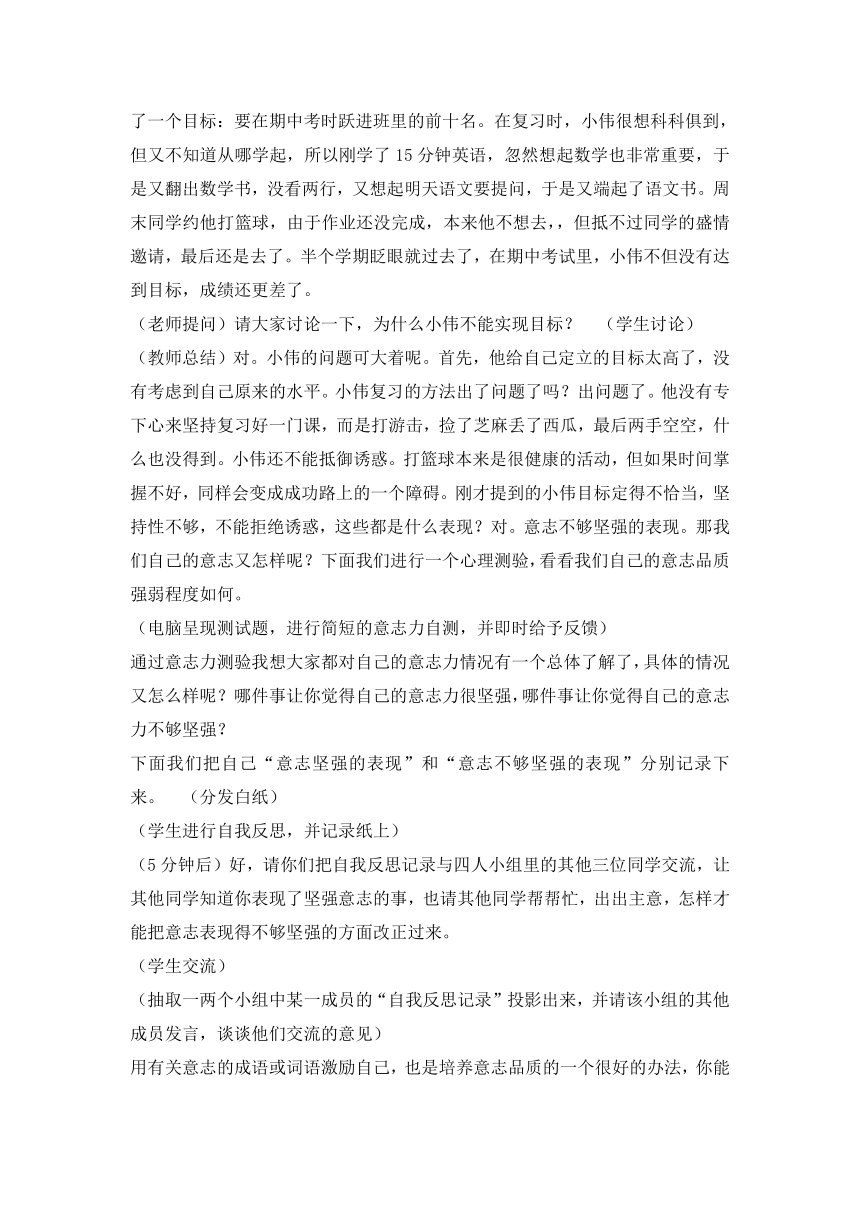 了一个目标：要在期中考时跃进班里的前十名。在复习时，小伟很想科科俱到，但又不知道从哪学起，所以刚学了 15 分钟英语，忽然想起数学也非常重要，于是又翻出数学书，没看两行，又想起明天语文要提问，于是又端起了语文书。周末同学约他打篮球，由于作业还没完成，本来他不想去，，但抵不过同学的盛情邀请，最后还是去了。半个学期眨眼就过去了，在期中考试里，小伟不但没有达到目标，成绩还更差了。

（老师提问）请大家讨论一下，为什么小伟不能实现目标？ （学生讨论）

（教师总结）对。小伟的问题可大着呢。首先，他给自己定立的目标太高了，没有考虑到自己原来的水平。小伟复习的方法出了问题了吗？出问题了。他没有专下心来坚持复习好一门课，而是打游击，捡了芝麻丢了西瓜，最后两手空空，什么也没得到。小伟还不能抵御诱惑。打篮球本来是很健康的活动，但如果时间掌握不好，同样会变成成功路上的一个障碍。刚才提到的小伟目标定得不恰当，坚持性不够，不能拒绝诱惑，这些都是什么表现？对。意志不够坚强的表现。那我们自己的意志又怎样呢？下面我们进行一个心理测验，看看我们自己的意志品质强弱程度如何。

（电脑呈现测试题，进行简短的意志力自测，并即时给予反馈）

通过意志力测验我想大家都对自己的意志力情况有一个总体了解了，具体的情况又怎么样呢？哪件事让你觉得自己的意志力很坚强，哪件事让你觉得自己的意志力不够坚强？

下面我们把自己“意志坚强的表现”和“意志不够坚强的表现”分别记录下来。 （分发白纸）

（学生进行自我反思，并记录纸上）

（5 分钟后）好，请你们把自我反思记录与四人小组里的其他三位同学交流，让其他同学知道你表现了坚强意志的事，也请其他同学帮帮忙，出出主意，怎样才能把意志表现得不够坚强的方面改正过来。

（学生交流）

（抽取一两个小组中某一成员的“自我反思记录”投影出来，并请该小组的其他成员发言，谈谈他们交流的意见）

用有关意志的成语或词语激励自己，也是培养意志品质的一个很好的办法，你能